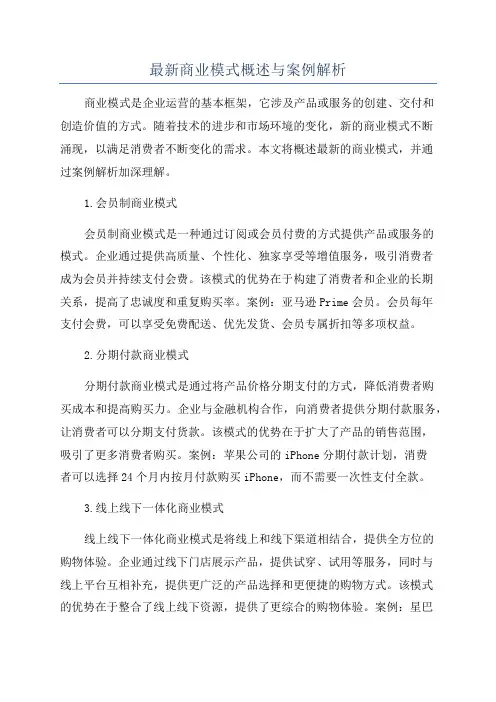 最新商业模式概述与案例解析

商业模式是企业运营的基本框架，它涉及产品或服务的创建、交付和创造价值的方式。随着技术的进步和市场环境的变化，新的商业模式不断涌现，以满足消费者不断变化的需求。本文将概述最新的商业模式，并通过案例解析加深理解。

1.会员制商业模式

会员制商业模式是一种通过订阅或会员付费的方式提供产品或服务的模式。企业通过提供高质量、个性化、独家享受等增值服务，吸引消费者成为会员并持续支付会费。该模式的优势在于构建了消费者和企业的长期关系，提高了忠诚度和重复购买率。案例：亚马逊 Prime 会员。会员每年支付会费，可以享受免费配送、优先发货、会员专属折扣等多项权益。

2.分期付款商业模式

分期付款商业模式是通过将产品价格分期支付的方式，降低消费者购买成本和提高购买力。企业与金融机构合作，向消费者提供分期付款服务，让消费者可以分期支付货款。该模式的优势在于扩大了产品的销售范围，吸引了更多消费者购买。案例：苹果公司的 iPhone 分期付款计划，消费者可以选择 24 个月内按月付款购买 iPhone，而不需要一次性支付全款。

3.线上线下一体化商业模式

线上线下一体化商业模式是将线上和线下渠道相结合，提供全方位的购物体验。企业通过线下门店展示产品，提供试穿、试用等服务，同时与线上平台互相补充，提供更广泛的产品选择和更便捷的购物方式。该模式的优势在于整合了线上线下资源，提供了更综合的购物体验。案例：星巴